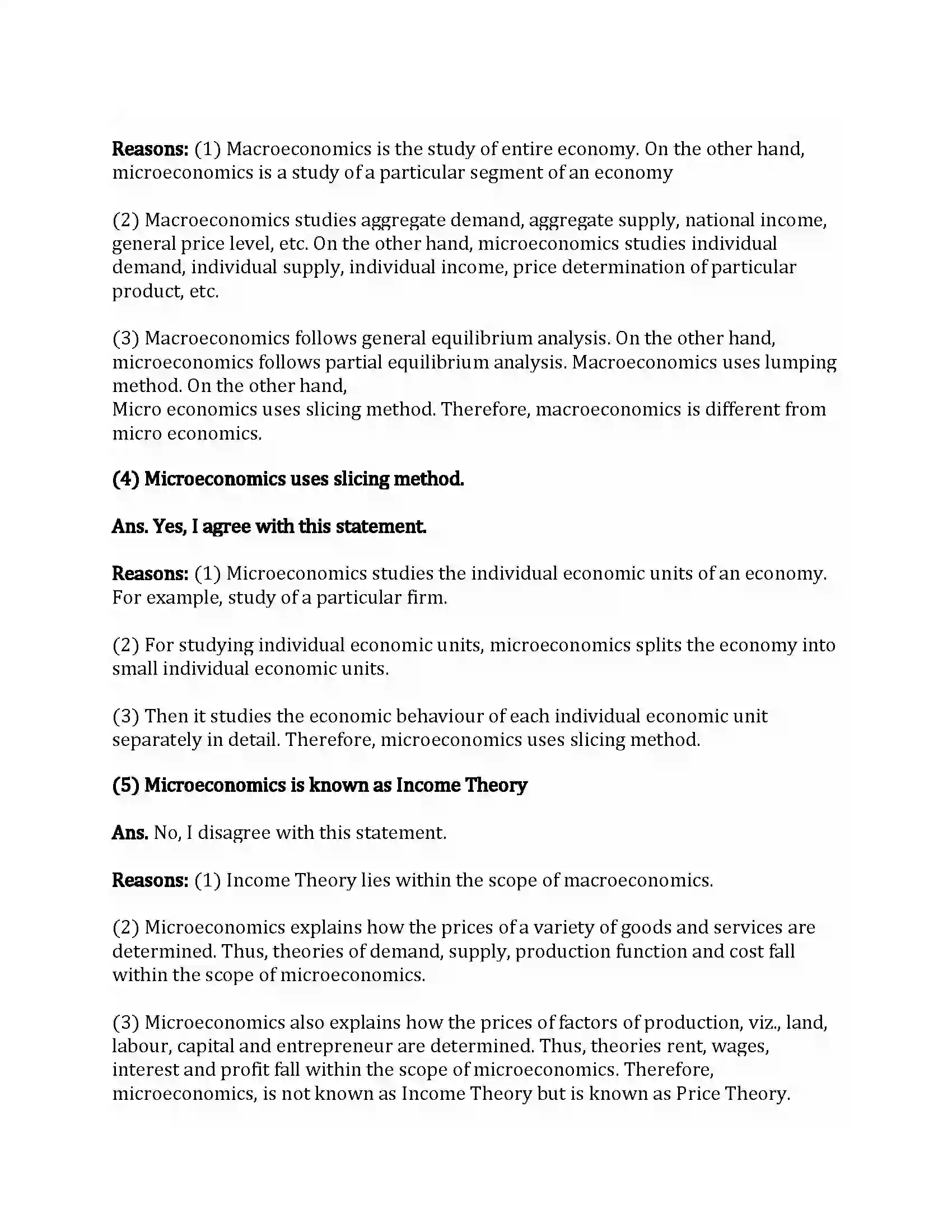 Reasons: (1) Macroeconomics is the study of entire economy. On the other hand, microeconomics is a study of a particular segment of an economy

(2) Macroeconomics studies aggregate demand, aggregate supply, national income, general price level, etc. On the other hand, microeconomics studies individual demand, individual supply, individual income, price determination of particular product, etc.

(3) Macroeconomics follows general equilibrium analysis. On the other hand, microeconomics follows partial equilibrium analysis. Macroeconomics uses lumping method. On the other hand,
Micro economics uses slicing method. Therefore, macroeconomics is different from micro economics.

(4) Microeconomics uses slicing method.

Ans. Yes, I agree with this statement.

Reasons: (1) Microeconomics studies the individual economic units of an economy. For example, study of a particular firm.

(2) For studying individual economic units, microeconomics splits the economy into small individual economic units.

(3) Then it studies the economic behaviour of each individual economic unit separately in detail. Therefore, microeconomics uses slicing method.

(5) Microeconomics is known as Income Theory

Ans. No, I disagree with this statement.

Reasons: (1) Income Theory lies within the scope of macroeconomics.

(2) Microeconomics explains how the prices of a variety of goods and services are determined. Thus, theories of demand, supply, production function and cost fall within the scope of microeconomics.

(3) Microeconomics also explains how the prices of factors of production, viz., land, labour, capital and entrepreneur are determined. Thus, theories rent, wages, interest and profit fall within the scope of microeconomics. Therefore, microeconomics, is not known as Income Theory but is known as Price Theory.